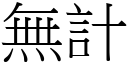 無計